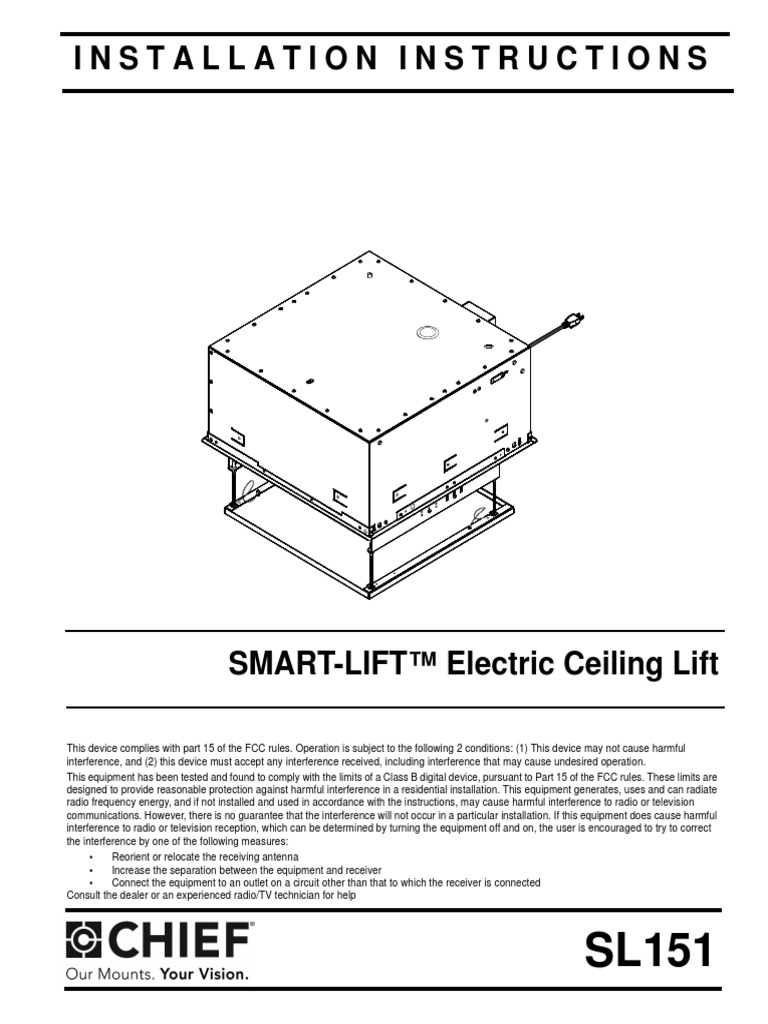 INSTALLATION INSTRUCTIONS

SMART-LIFT™ Electric Ceiling Lift

This device complies with part 15 of the FCC rules. Operation is subject to the following 2 conditions: (1) This device may not cause harmful interference, and (2) this device must accept any interference received, including interference that may cause undesired operation.

This equipment has been tested and found to comply with the limits of a Class B digital device, pursuant to Part 15 of the FCC rules. These limits are designed to provide reasonable protection against harmful interference in a residential installation. This equipment generates, uses and can radiate radio frequency energy, and if not installed and used in accordance with the instructions, may cause harmful interference to radio or television communications. However, there is no guarantee that the interference will not occur in a particular installation. If this equipment does cause harmful interference to radio or television reception, which can be determined by turning the equipment off and on, the user is encouraged to try to correct the interference by one of the following measures:

• Reorient or relocate the receiving antenna
• Increase the separation between the equipment and receiver
• Connect the equipment to an outlet on a circuit other than that to which the receiver is connected

Consult the dealer or an experienced radio/TV technician for help

CHIEF®
Our Mounts. Your Vision.

SL151